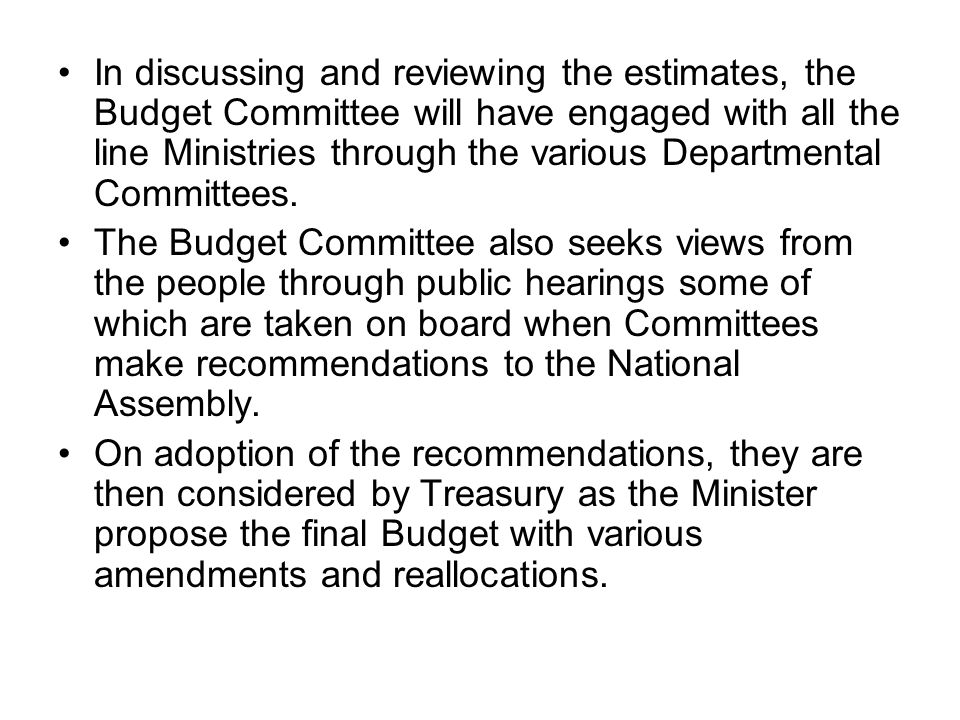 • In discussing and reviewing the estimates, the Budget Committee will have engaged with all the line Ministries through the various Departmental Committees.

• The Budget Committee also seeks views from the people through public hearings some of which are taken on board when Committees make recommendations to the National Assembly.

• On adoption of the recommendations, they are then considered by Treasury as the Minister propose the final Budget with various amendments and reallocations.